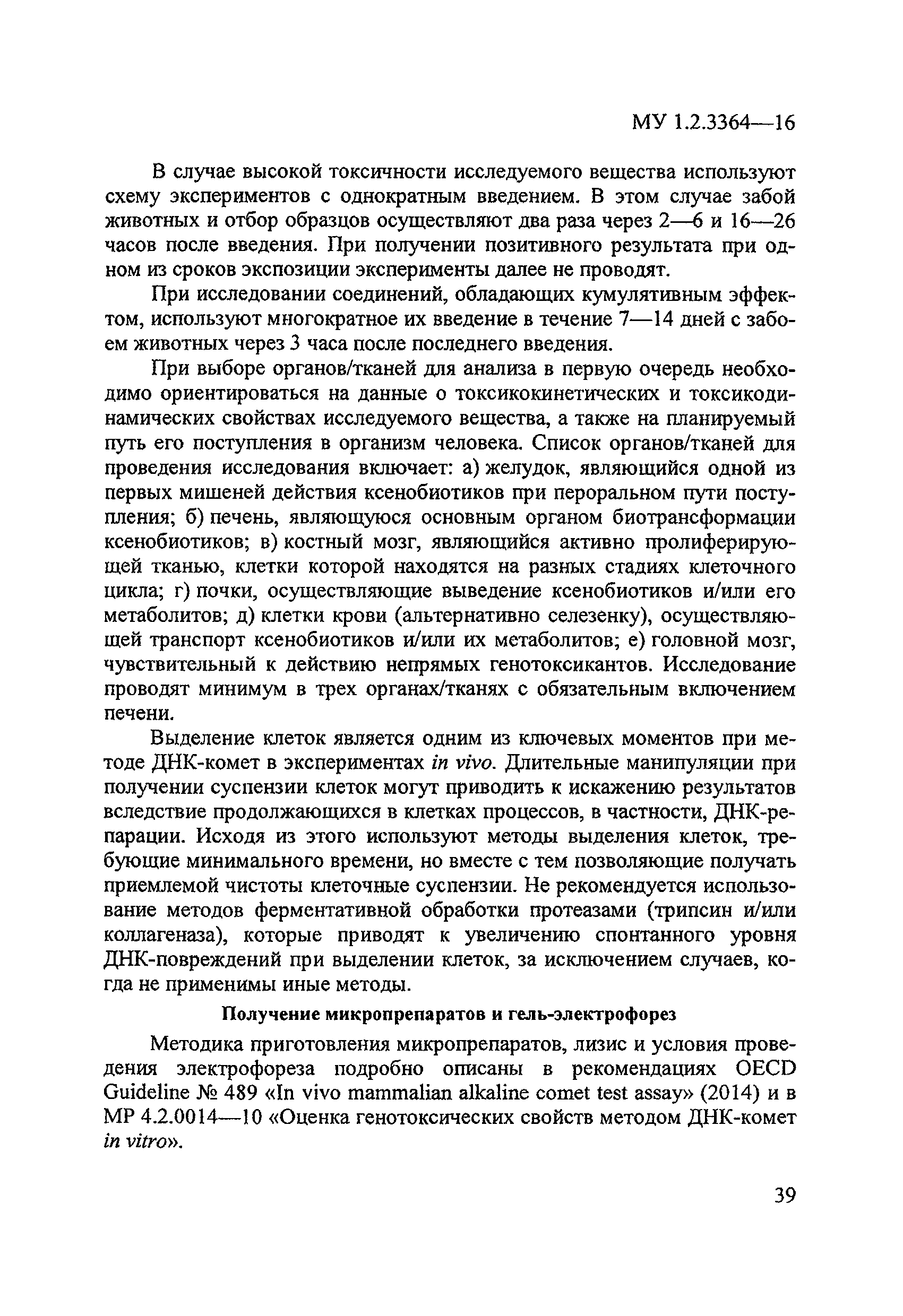 МУ 1.2.3364—16

В случае высокой токсичности исследуемого вещества используют схему экспериментов с однократным введением. В этом случае забой животных и отбор образцов осуществляют два раза через 2—6 и 16—26 часов после введения. При получении позитивного результата при одном из сроков экспозиции эксперименты далее не проводят.

При исследовании соединений, обладающих кумулятивным эффектом, используют многократное их введение в течение 7—14 дней с забоем животных через 3 часа после последнего введения.

При выборе органов/тканей для анализа в первую очередь необходимо ориентироваться на данные о токсикокинетических и токсикодинамических свойствах исследуемого вещества, а также на планируемый путь его поступления в организм человека. Список органов/тканей для проведения исследования включает: а) желудок, являющийся одной из первых мишеней действия ксенобиотиков при пероральном пути поступления; б) печень, являющуюся основным органом биотрансформации ксенобиотиков; в) костный мозг, являющийся активно пролиферирующей тканью, клетки которой находятся на разных стадиях клеточного цикла; г) почки, осуществляющие выведение ксенобиотиков и/или его метаболитов; д) клетки крови (альтернативно селезенку), осуществляющей транспорт ксенобиотиков и/или их метаболитов; е) головной мозг, чувствительный к действию непрямых генотоксикантов. Исследование проводят минимум в трех органах/тканях с обязательным включением печени.

Выделение клеток является одним из ключевых моментов при методе ДНК-комет в экспериментах in vivo. Длительные манипуляции при получении суспензии клеток могут приводить к искажению результатов вследствие продолжающихся в клетках процессов, в частности, ДНК-репарации. Исходя из этого используют методы выделения клеток, требующие минимального времени, но вместе с тем позволяющие получать приемлемой чистоты клеточные суспензии. Не рекомендуется использование методов ферментативной обработки протеазами (трипсин и/или коллагеназа), которые приводят к увеличению спонтанного уровня ДНК-повреждений при выделении клеток, за исключением случаев, когда не применимы иные методы.

Получение микропрепаратов и гель-электрофорез

Методика приготовления микропрепаратов, лизис и условия проведения электрофореза подробно описаны в рекомендациях OECD Guideline № 489 «In vivo mammalian alkaline comet test assay» (2014) и в МР 4.2.0014—10 «Оценка генотоксических свойств методом ДНК-комет in vitro».

39